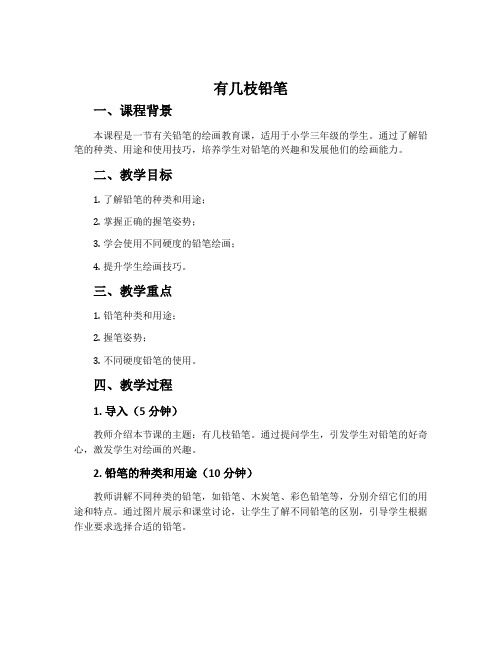 有几枝铅笔

一、课程背景

本课程是一节有关铅笔的绘画教育课，适用于小学三年级的学生。通过了解铅笔的种类、用途和使用技巧，培养学生对铅笔的兴趣和发展他们的绘画能力。

二、教学目标

1. 了解铅笔的种类和用途；

2. 掌握正确的握笔姿势；

3. 学会使用不同硬度的铅笔绘画；

4. 提升学生绘画技巧。

三、教学重点

1. 铅笔种类和用途；

2. 握笔姿势；

3. 不同硬度铅笔的使用。

四、教学过程

1. 导入（5 分钟）

教师介绍本节课的主题：有几枝铅笔。通过提问学生，引发学生对铅笔的好奇心，激发学生对绘画的兴趣。

2. 铅笔的种类和用途（10 分钟）

教师讲解不同种类的铅笔，如铅笔、木炭笔、彩色铅笔等，分别介绍它们的用途和特点。通过图片展示和课堂讨论，让学生了解不同铅笔的区别，引导学生根据作业要求选择合适的铅笔。